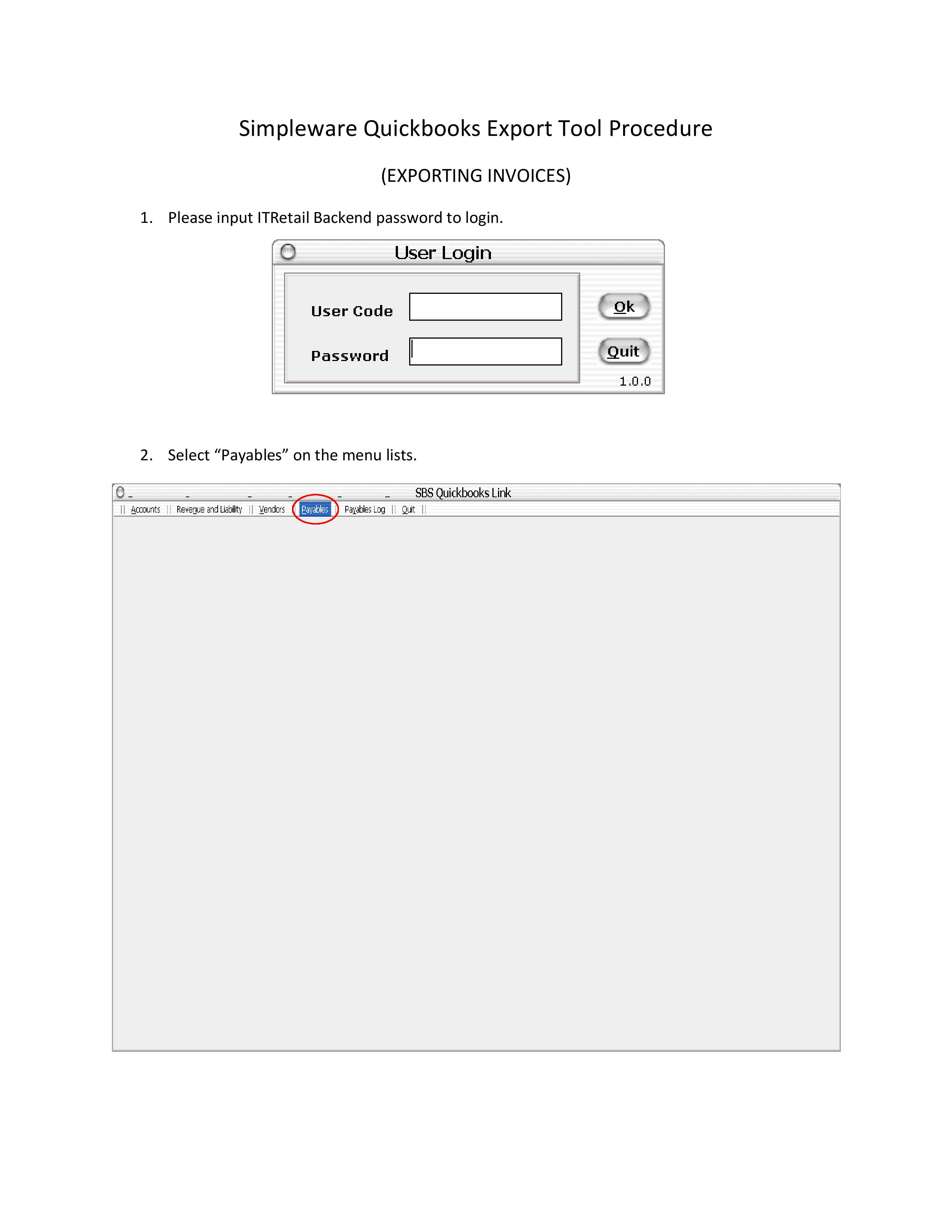 Simpleware Quickbooks Export Tool Procedure

(EXPORTING INVOICES)

1. Please input ITRetail Backend password to login.

User Login

User Code

Password

Ok

Quit

1.0.0

2. Select “Payables” on the menu lists.

SBS Quickbooks Link

|| Accounts || Revenue and Liability || Vendors || Payables || Payables Log || Quit ||